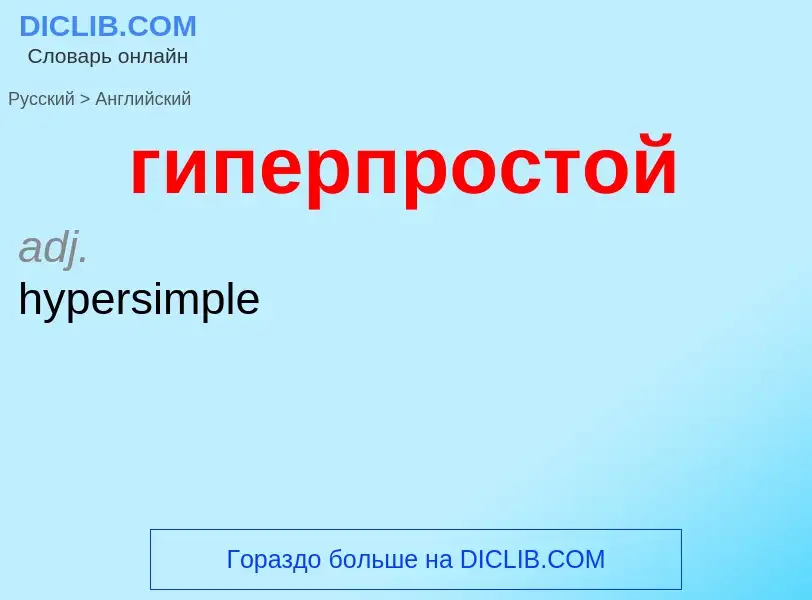 DICLIB.COM
Словарь онлайн

Русский > Английский

гиперпростой

adj.
hypersimple

Гораздо больше на DICLIB.COM